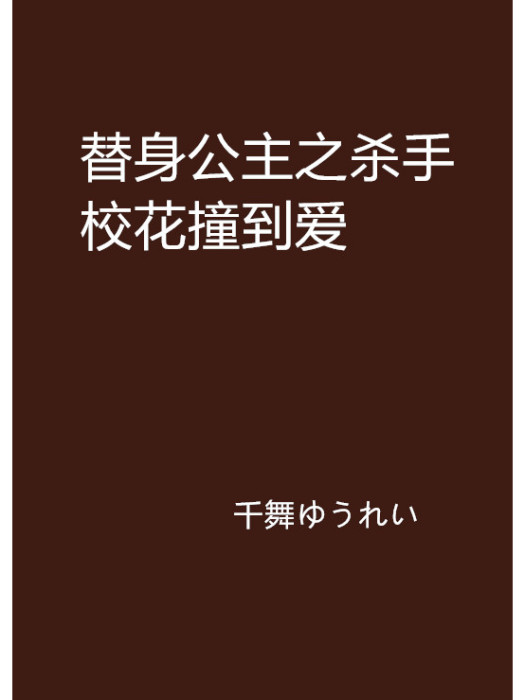 替身公主之杀手校花撞到爱

千舞ゆうれい